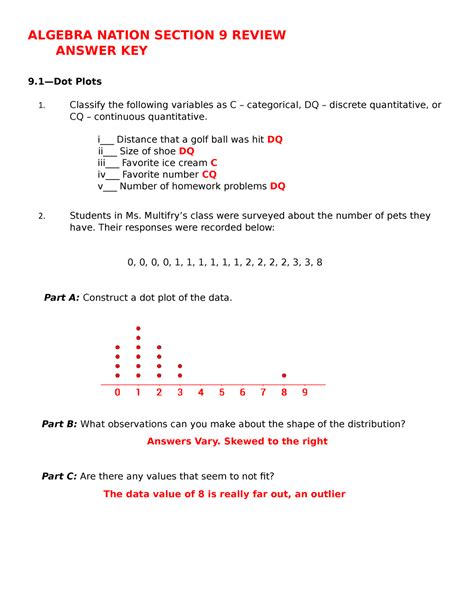 ALGEBRA NATION SECTION 9 REVIEW
ANSWER KEY

9.1—Dot Plots

1. Classify the following variables as C – categorical, DQ – discrete quantitative, or CQ – continuous quantitative.

i___ Distance that a golf ball was hit DQ
ii___ Size of shoe DQ
iii___ Favorite ice cream C
iv___ Favorite number CQ
v___ Number of homework problems DQ

2. Students in Ms. Multifry's class were surveyed about the number of pets they have. Their responses were recorded below:

0, 0, 0, 0, 1, 1, 1, 1, 1, 1, 2, 2, 2, 2, 3, 3, 8

Part A: Construct a dot plot of the data.

0 1 2 3 4 5 6 7 8 9

Part B: What observations can you make about the shape of the distribution?

Answers Vary. Skewed to the right

Part C: Are there any values that seem to not fit?

The data value of 8 is really far out, an outlier